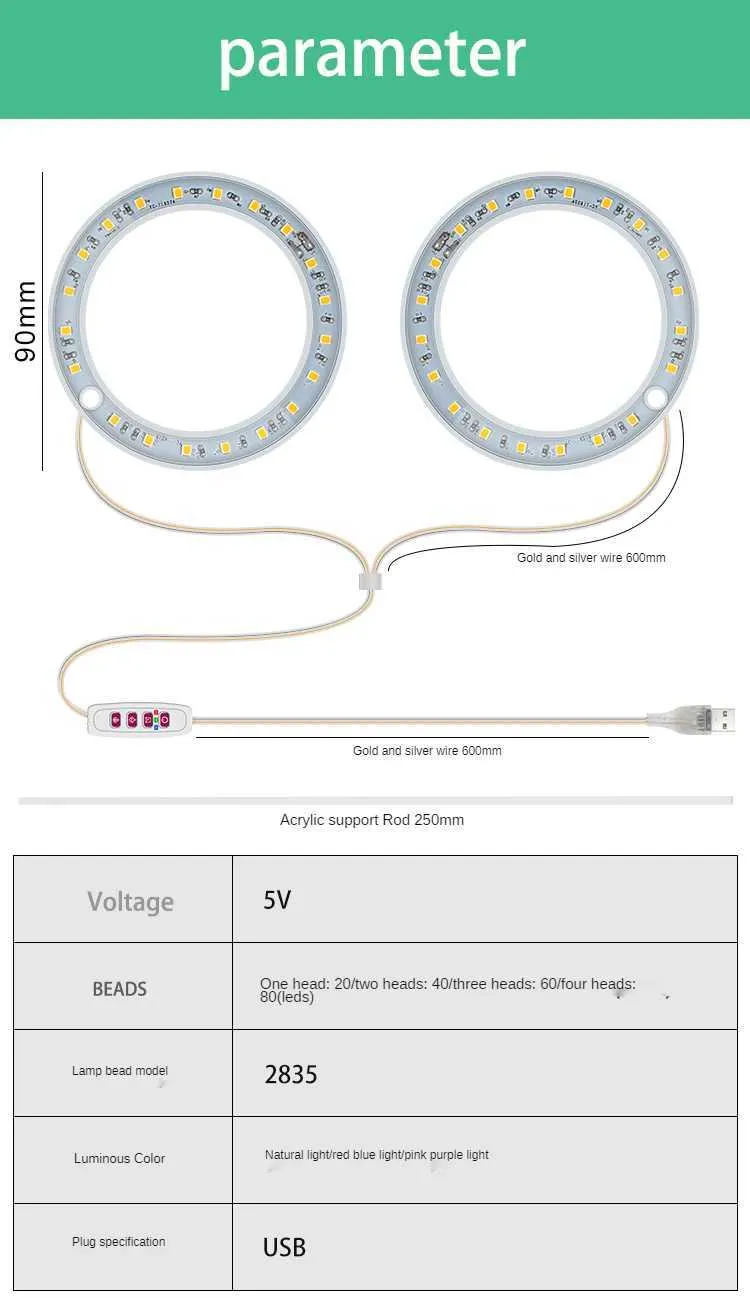 parameter

90mm

Gold and silver wire 600mm

Gold and silver wire 600mm

Acrylic support Rod 250mm

| Voltage | 5V |
|---|---|
| BEADS | One head: 20/two heads: 40/three heads: 60/four heads: 80(leds) |
| Lamp bead model | 2835 |
| Luminous Color | Natural light/red blue light/pink purple light |
| Plug specification | USB |